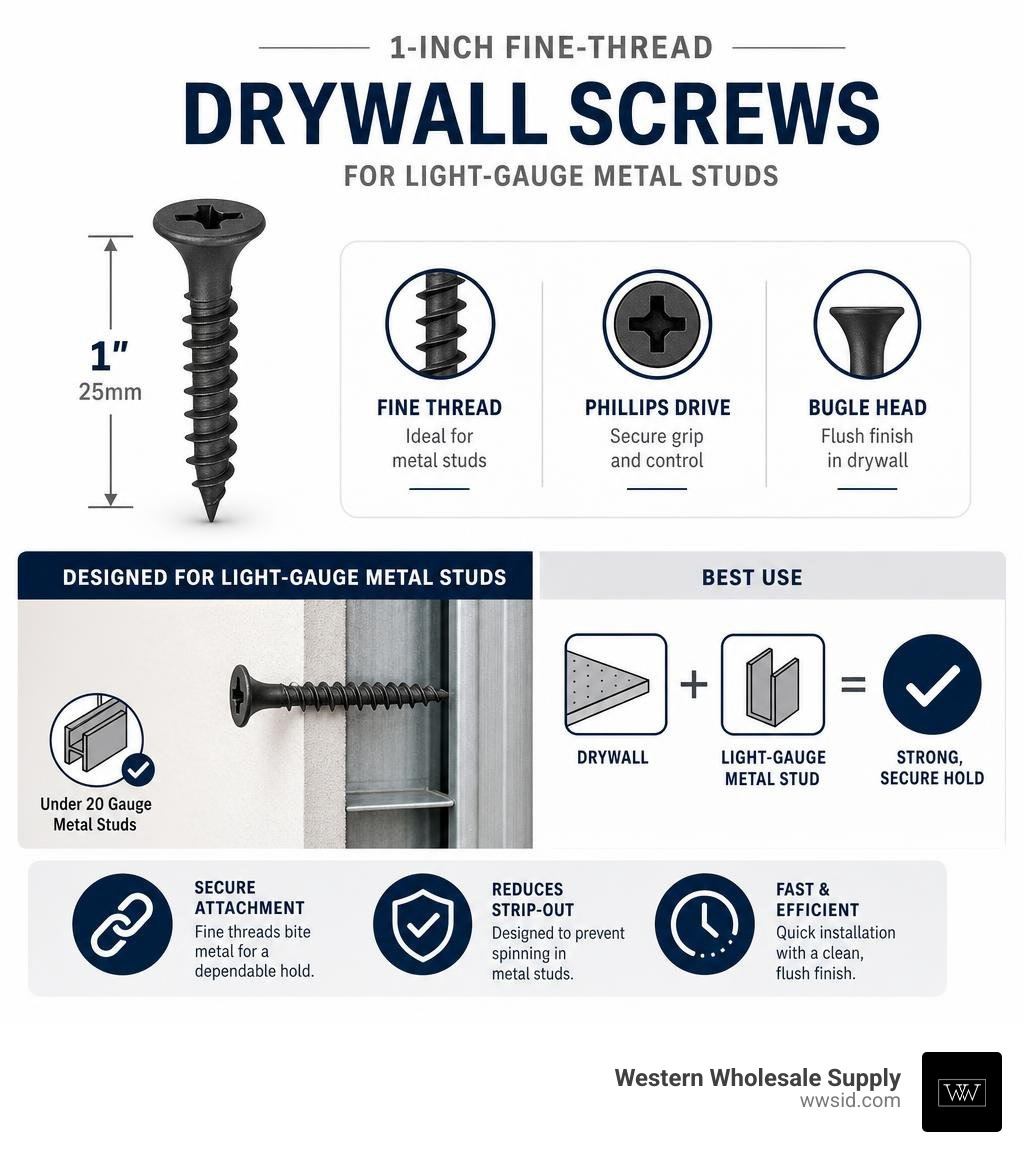 1-INCH FINE-THREAD

DRYWALL SCREWS

FOR LIGHT-GAUGE METAL STUDS

1″
25mm

FINE THREAD
Ideal for metal studs

PHILLIPS DRIVE
Secure grip and control

BUGLE HEAD
Flush finish in drywall

DESIGNED FOR LIGHT-GAUGE METAL STUDS

Under 20 Gauge Metal Studs

BEST USE

DRYWALL + LIGHT-GAUGE METAL STUD = STRONG, SECURE HOLD

SECURE ATTACHMENT
Fine threads bite metal for a dependable hold.

REDUCES STRIP-OUT
Designed to prevent spinning in metal studs.

FAST & EFFICIENT
Quick installation with a clean, flush finish.

Western Wholesale Supply
wwsid.com

WW